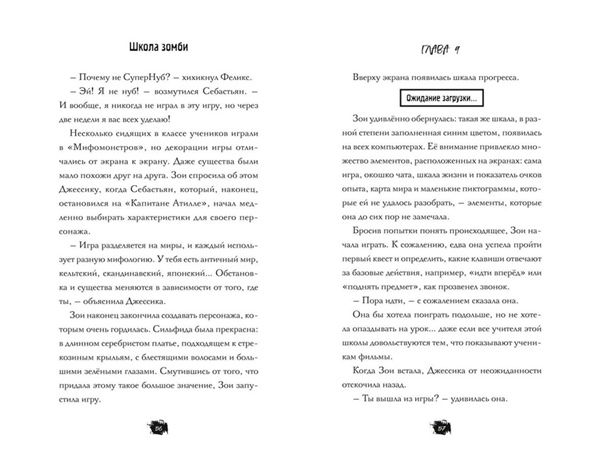 Школа зомби

– Почему не СуперНуб? – хихикнул Феликс.

– Эй! Я не нуб! – возмутился Себастьян. – И вообще, я никогда не играл в эту игру, но через две недели я вас всех уделаю!

Несколько сидящих в классе учеников играли в «Мифомонстров», но декорации игры отличались от экрана к экрану. Даже существа были мало похожи друг на друга. Зои спросила об этом Джессику, когда Себастьян, который, наконец, остановился на «Капитане Атилле», начал медленно выбирать характеристики для своего персонажа.

– Игра разделяется на миры, и каждый использует разную мифологию. У тебя есть античный мир, кельтский, скандинавский, японский... Обстановка и существа меняются в зависимости от того, где ты, – объяснила Джессика.

Зои наконец закончила создавать персонажа, которым очень гордилась. Сильфида была прекрасна: в длинном серебристом платье, подходящем к стрекозиным крыльям, с блестящими волосами и большими зелёными глазами. Смутившись от того, что придала этому такое большое значение, Зои запустила игру.

56

ГЛАВА 4

Вверху экрана появилась шкала прогресса.

Ожидание загрузки...

Зои удивлённо обернулась: такая же шкала, в разной степени заполненная синим цветом, появилась на всех компьютерах. Её внимание привлекло множество элементов, расположенных на экранах: сама игра, окошко чата, шкала жизни и показатель очков опыта, карта мира и маленькие пиктограммы, которые ей не удалось разобрать, – элементы, которые она до сих пор не замечала.

Бросив попытки понять происходящее, Зои начала играть. К сожалению, едва она успела пройти первый квест и определить, какие клавиши отвечают за базовые действия, например, «идти вперёд» или «поднять предмет», как прозвенел звонок.

– Пора идти, – с сожалением сказала она.

Она бы хотела поиграть подольше, но не хотела опаздывать на урок... даже если все учителя этой школы довольствуются тем, что показывают ученикам фильмы.

Когда Зои встала, Джессика от неожиданности отскочила назад.

– Ты вышла из игры? – удивилась она.

57